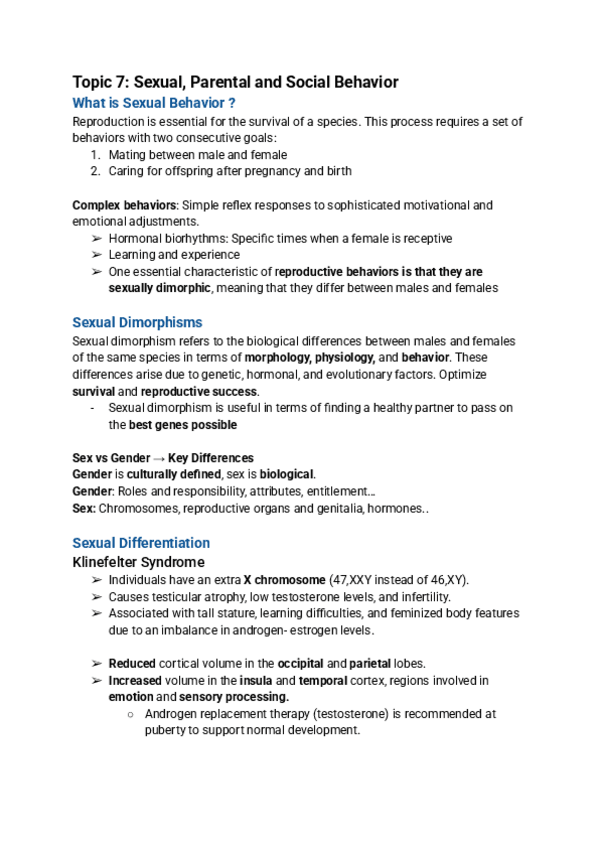 Topic 7: Sexual, Parental and Social Behavior

What is Sexual Behavior ?

Reproduction is essential for the survival of a species. This process requires a set of behaviors with two consecutive goals:

1. Mating between male and female
2. Caring for offspring after pregnancy and birth

Complex behaviors: Simple reflex responses to sophisticated motivational and emotional adjustments.

➢ Hormonal biorhythms: Specific times when a female is receptive
➢ Learning and experience
➢ One essential characteristic of reproductive behaviors is that they are sexually dimorphic, meaning that they differ between males and females

Sexual Dimorphisms

Sexual dimorphism refers to the biological differences between males and females of the same species in terms of morphology, physiology, and behavior. These differences arise due to genetic, hormonal, and evolutionary factors. Optimize survival and reproductive success.

- Sexual dimorphism is useful in terms of finding a healthy partner to pass on the best genes possible

Sex vs Gender → Key Differences
Gender is culturally defined, sex is biological.
Gender: Roles and responsibility, attributes, entitlement...
Sex: Chromosomes, reproductive organs and genitalia, hormones..

Sexual Differentiation

Klinefelter Syndrome

➢ Individuals have an extra X chromosome (47,XXY instead of 46,XY).
➢ Causes testicular atrophy, low testosterone levels, and infertility.
➢ Associated with tall stature, learning difficulties, and feminized body features due to an imbalance in androgen- estrogen levels.

➢ Reduced cortical volume in the occipital and parietal lobes.
➢ Increased volume in the insula and temporal cortex, regions involved in emotion and sensory processing.
○ Androgen replacement therapy (testosterone) is recommended at puberty to support normal development.